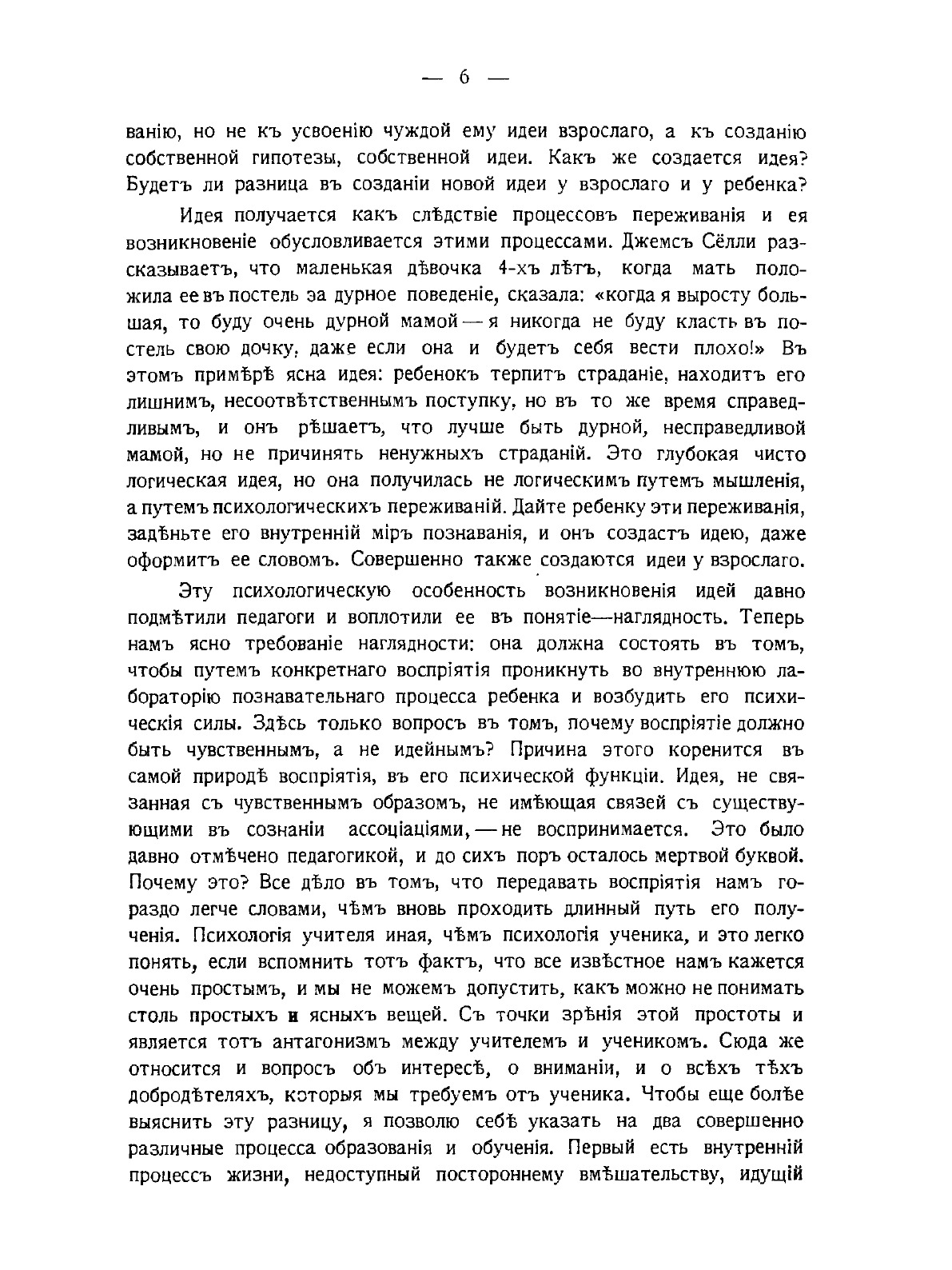 — 6 —

ванію, но не къ усвоенію чуждой ему идеи взрослаго, а къ созданію собственной гипотезы, собственной идеи. Какъ же создается идея? Будетъ ли разница въ созданіи новой идеи у взрослаго и у ребенка?

Идея получается какъ слѣдствіе процессовъ переживанія и ея возникновеніе обусловливается этими процессами. Джемсъ Сёлли разсказываетъ, что маленькая дѣвочка 4-хъ лѣтъ, когда мать положила ее въ постель за дурное поведеніе, сказала: «когда я выросту большая, то буду очень дурной мамой — я никогда не буду класть въ постель свою дочку, даже если она и будетъ себя вести плохо!» Въ этомъ примѣрѣ ясна идея: ребенокъ терпитъ страданіе, находитъ его лишнимъ, несоотвѣтственнымъ поступку, но въ то же время справедливымъ, и онъ рѣшаетъ, что лучше быть дурной, несправедливой мамой, но не причинять ненужныхъ страданій. Это глубокая чисто логическая идея, но она получилась не логическимъ путемъ мышленія, а путемъ психологическихъ переживаній. Дайте ребенку эти переживанія, задѣньте его внутренній міръ познаванія, и онъ создастъ идею, даже оформитъ ее словомъ. Совершенно также создаются идеи у взрослаго.

Эту психологическую особенность возникновенія идей давно подмѣтили педагоги и воплотили ее въ понятіе—наглядность. Теперь намъ ясно требованіе наглядности: она должна состоять въ томъ, чтобы путемъ конкретнаго воспріятія проникнуть во внутреннюю лабораторію познавательнаго процесса ребенка и возбудить его психическія силы. Здѣсь только вопросъ въ томъ, почему воспріятіе должно быть чувственнымъ, а не идейнымъ? Причина этого коренится въ самой природѣ воспріятія, въ его психической функціи. Идея, не связанная съ чувственнымъ образомъ, не имѣющая связей съ существующими въ сознаніи ассоціаціями, — не воспринимается. Это было давно отмѣчено педагогикой, и до сихъ поръ осталось мертвой буквой. Почему это? Все дѣло въ томъ, что передавать воспріятія намъ гораздо легче словами, чѣмъ вновь проходить длинный путь его полученія. Психологія учителя иная, чѣмъ психологія ученика, и это легко понять, если вспомнить тотъ фактъ, что все извѣстное намъ кажется очень простымъ, и мы не можемъ допустить, какъ можно не понимать столь простыхъ и ясныхъ вещей. Съ точки зрѣнія этой простоты и является тотъ антагонизмъ между учителемъ и ученикомъ. Сюда же относится и вопросъ объ интересѣ, о вниманіи, и о всѣхъ тѣхъ добродѣтеляхъ, которыя мы требуемъ отъ ученика. Чтобы еще болѣе выяснить эту разницу, я позволю себѣ указать на два совершенно различные процесса образованія и обученія. Первый есть внутренній процессъ жизни, недоступный постороннему вмѣшательству, идущій